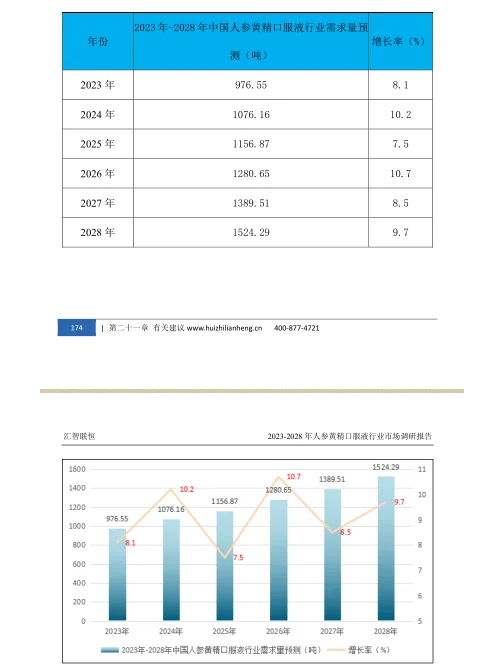 | 年份 | 2023 年-2028 年中国人参黄精口服液行业需求量预测（吨） | 增长率（%） |
|---|---|---|
| 2023 年 | 976.55 | 8.1 |
| 2024 年 | 1076.16 | 10.2 |
| 2025 年 | 1156.87 | 7.5 |
| 2026 年 | 1280.65 | 10.7 |
| 2027 年 | 1389.51 | 8.5 |
| 2028 年 | 1524.29 | 9.7 |

174 | 第二十一章 有关建议 www.huizhilianheng.cn 400-877-4721

汇智联恒

2023-2028 年人参黄精口服液行业市场调研报告

1600
1400
1200
1000
800
600
400
200
0

11
10
9
8
7
6
5

976.55
1076.16
1156.87
1280.65
1389.51
1524.29

8.1
10.2
7.5
10.7
8.5
9.7

2023年
2024年
2025年
2026年
2027年
2028年

2023年-2028年中国人参黄精口服液行业需求量预测（吨）
增长率（%）